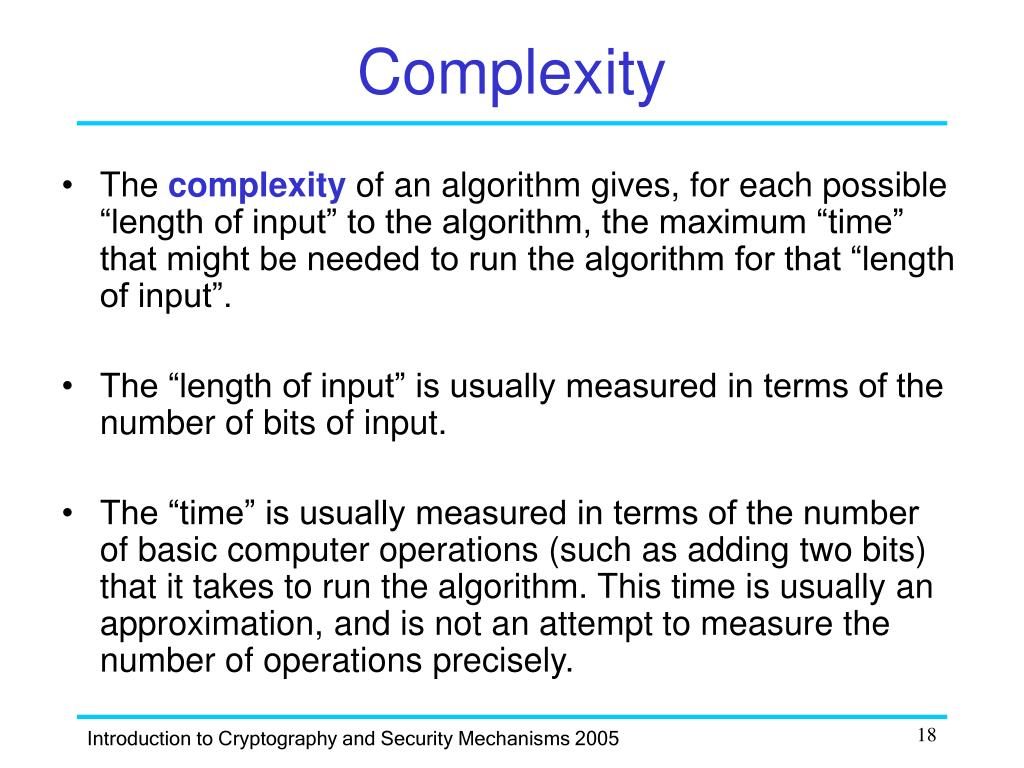 Complexity

• The complexity of an algorithm gives, for each possible “length of input” to the algorithm, the maximum “time” that might be needed to run the algorithm for that “length of input”.

• The “length of input” is usually measured in terms of the number of bits of input.

• The “time” is usually measured in terms of the number of basic computer operations (such as adding two bits) that it takes to run the algorithm. This time is usually an approximation, and is not an attempt to measure the number of operations precisely.

Introduction to Cryptography and Security Mechanisms 2005

18